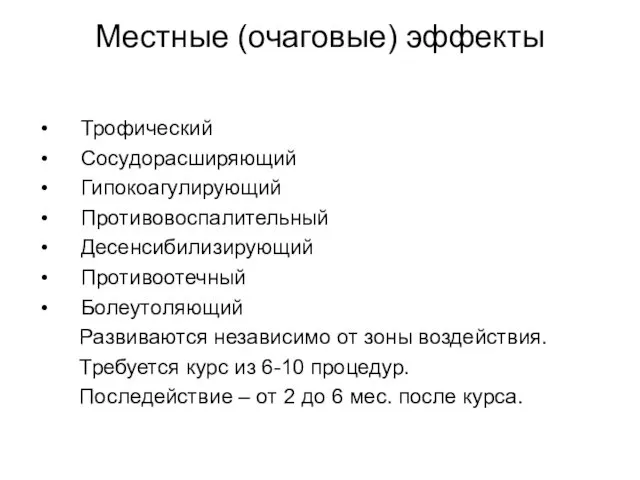 Местные (очаговые) эффекты

• Трофический
• Сосудорасширяющий
• Гипокоагулирующий
• Противовоспалительный
• Десенсибилизирующий
• Противоотечный
• Болеутоляющий

Развиваются независимо от зоны воздействия.
Требуется курс из 6-10 процедур.
Последействие – от 2 до 6 мес. после курса.